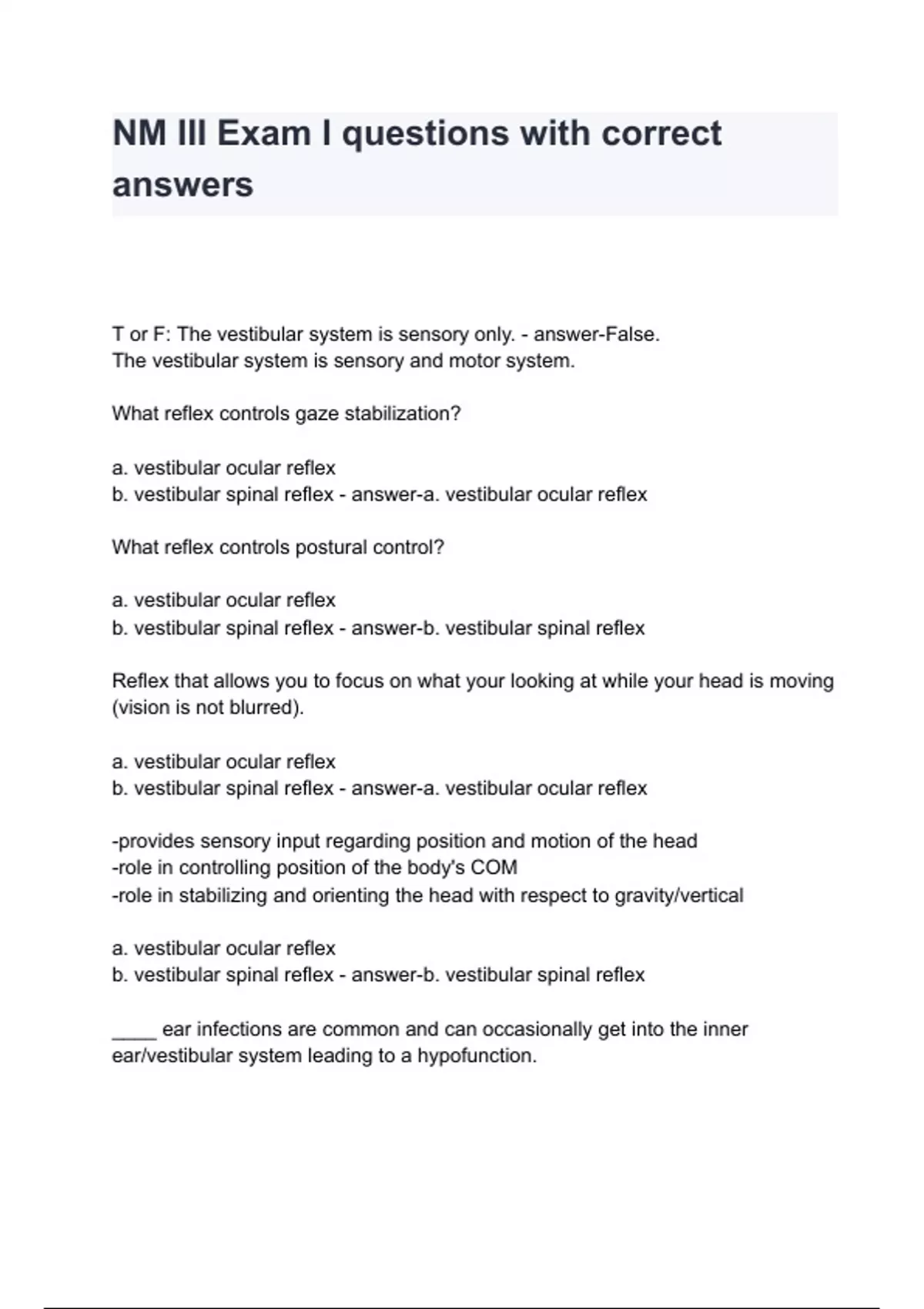 NM III Exam I questions with correct answers

T or F: The vestibular system is sensory only. - answer-False.
The vestibular system is sensory and motor system.

What reflex controls gaze stabilization?

a. vestibular ocular reflex
b. vestibular spinal reflex - answer-a. vestibular ocular reflex

What reflex controls postural control?

a. vestibular ocular reflex
b. vestibular spinal reflex - answer-b. vestibular spinal reflex

Reflex that allows you to focus on what your looking at while your head is moving (vision is not blurred).

a. vestibular ocular reflex
b. vestibular spinal reflex - answer-a. vestibular ocular reflex

-provides sensory input regarding position and motion of the head
-role in controlling position of the body's COM
-role in stabilizing and orienting the head with respect to gravity/vertical

a. vestibular ocular reflex
b. vestibular spinal reflex - answer-b. vestibular spinal reflex

____ ear infections are common and can occasionally get into the inner ear/vestibular system leading to a hypofunction.